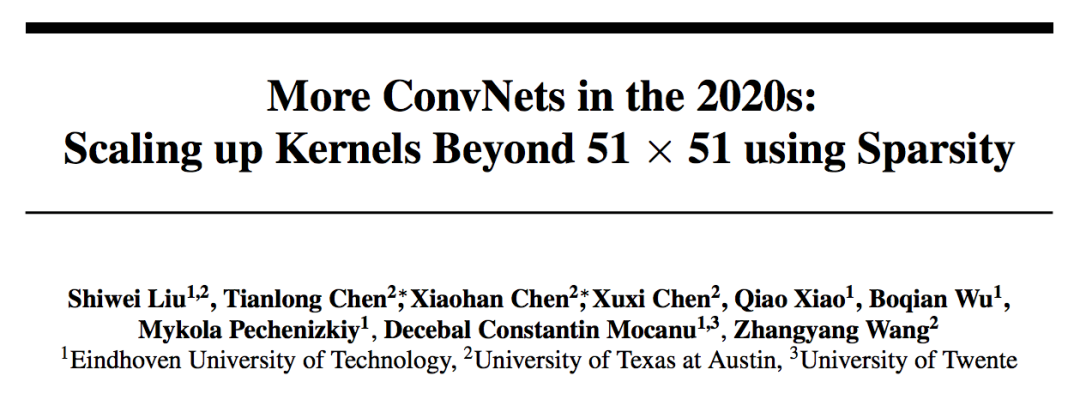 More ConvNets in the 2020s:
Scaling up Kernels Beyond $51 \times 51$ using Sparsity

Shiwei Liu$^{1,2}$, Tianlong Chen$^{2*}$, Xiaohan Chen$^{2*}$, Xuxi Chen$^{2}$, Qiao Xiao$^{1}$, Boqian Wu$^{1}$,
Mykola Pechenizkiy$^{1}$, Decebal Constantin Mocanu$^{1,3}$, Zhangyang Wang$^{2}$
$^{1}$Eindhoven University of Technology, $^{2}$University of Texas at Austin, $^{3}$University of Twente